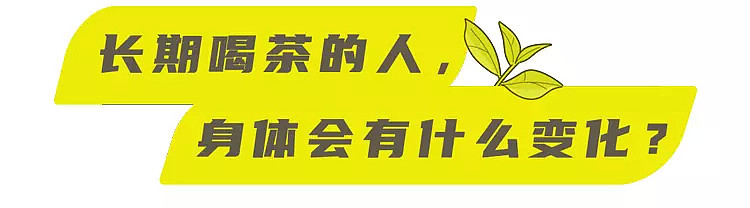 长期喝茶的人，
身体会有什么变化？